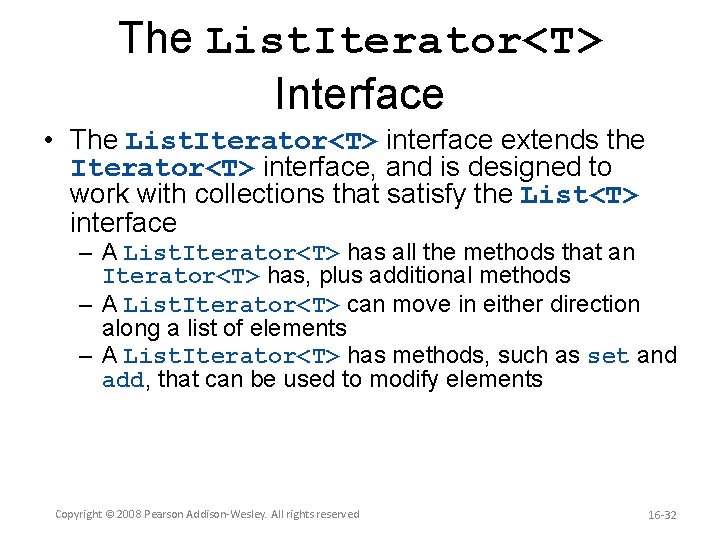 The ListIterator<T> Interface

• The ListIterator<T> interface extends the Iterator<T> interface, and is designed to work with collections that satisfy the List<T> interface

– A ListIterator<T> has all the methods that an Iterator<T> has, plus additional methods

– A ListIterator<T> can move in either direction along a list of elements

– A ListIterator<T> has methods, such as set and add, that can be used to modify elements

Copyright © 2008 Pearson Addison-Wesley. All rights reserved

16-32